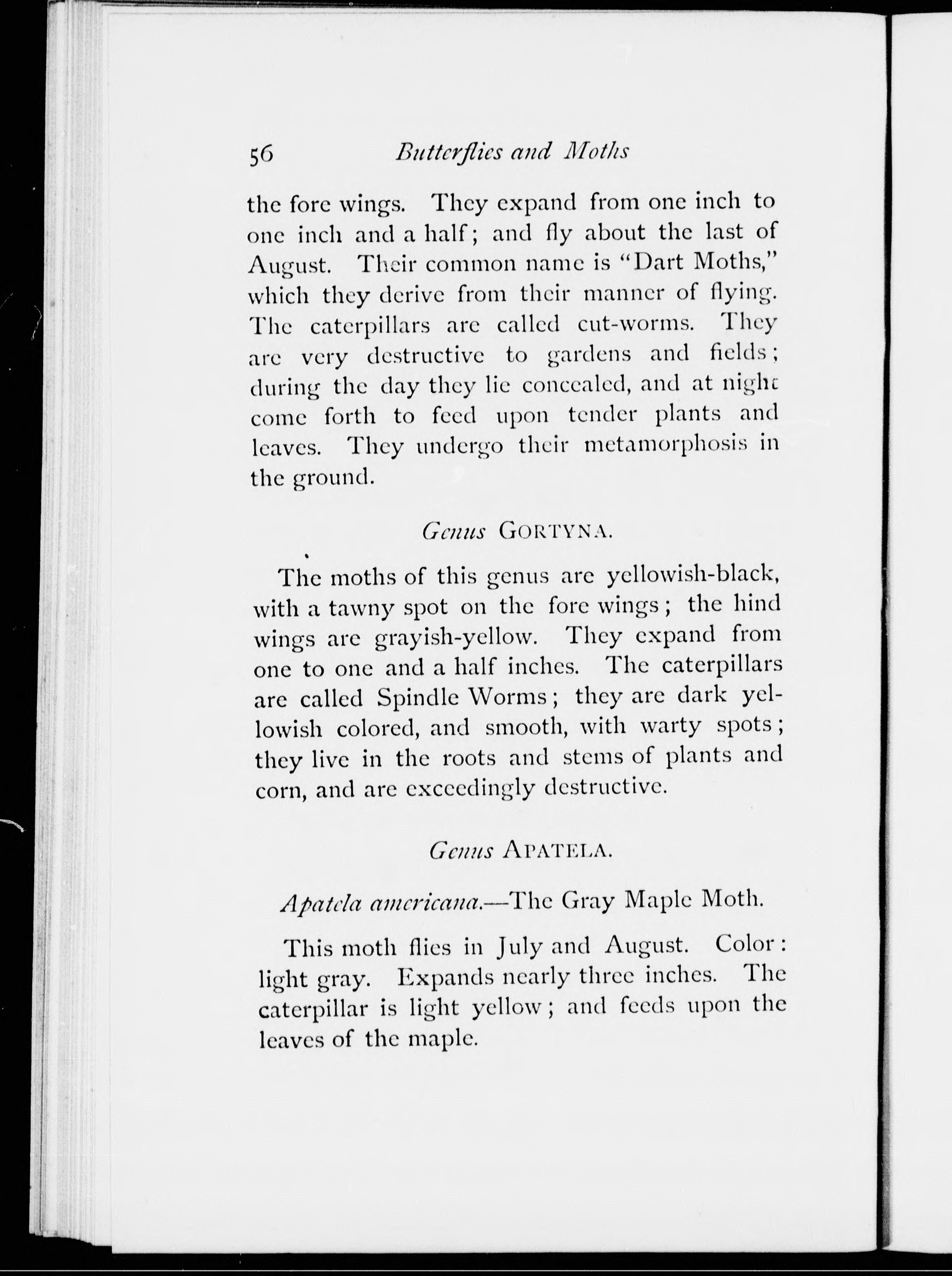 56 Butterflies and Moths

the fore wings. They expand from one inch to one inch and a half; and fly about the last of August. Their common name is "Dart Moths," which they derive from their manner of flying. The caterpillars are called cut-worms. They are very destructive to gardens and fields; during the day they lie concealed, and at night come forth to feed upon tender plants and leaves. They undergo their metamorphosis in the ground.

Genus GORTYNA.

The moths of this genus are yellowish-black, with a tawny spot on the fore wings; the hind wings are grayish-yellow. They expand from one to one and a half inches. The caterpillars are called Spindle Worms; they are dark yellowish colored, and smooth, with warty spots; they live in the roots and stems of plants and corn, and are exceedingly destructive.

Genus APATELA.

Apatela americana.—The Gray Maple Moth.

This moth flies in July and August. Color: light gray. Expands nearly three inches. The caterpillar is light yellow; and feeds upon the leaves of the maple.